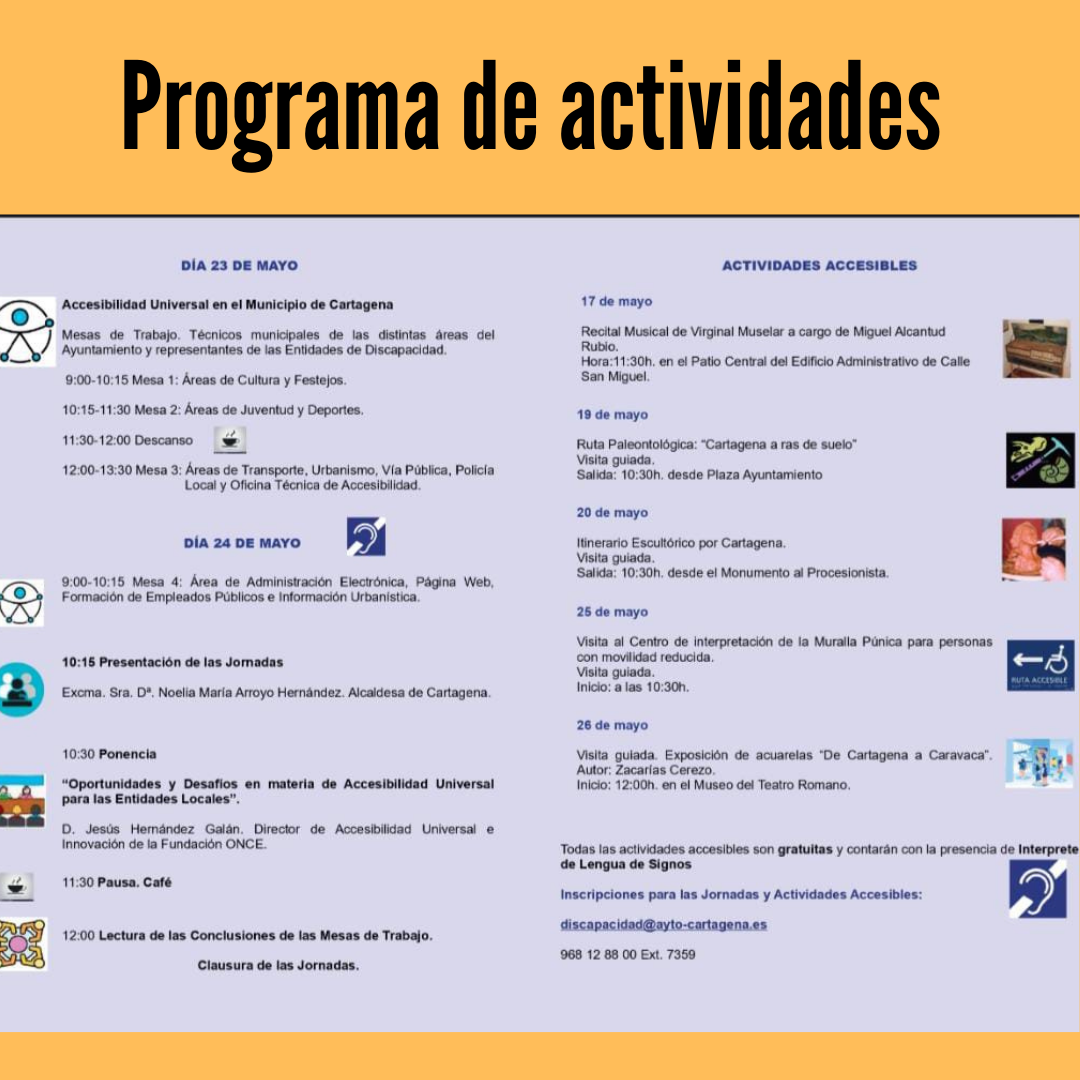 Programa de actividades

DÍA 23 DE MAYO

Accesibilidad Universal en el Municipio de Cartagena

Mesas de Trabajo. Técnicos municipales de las distintas áreas del Ayuntamiento y representantes de las Entidades de Discapacidad.

9:00-10:15 Mesa 1: Áreas de Cultura y Festejos.

10:15-11:30 Mesa 2: Áreas de Juventud y Deportes.

11:30-12:00 Descanso

12:00-13:30 Mesa 3: Áreas de Transporte, Urbanismo, Vía Pública, Policía Local y Oficina Técnica de Accesibilidad.

DÍA 24 DE MAYO

9:00-10:15 Mesa 4: Área de Administración Electrónica, Página Web, Formación de Empleados Públicos e Información Urbanística.

10:15 Presentación de las Jornadas

Excma. Sra. Dª. Noelia María Arroyo Hernández. Alcaldesa de Cartagena.

10:30 Ponencia

"Oportunidades y Desafíos en materia de Accesibilidad Universal para las Entidades Locales".

D. Jesús Hernández Galán. Director de Accesibilidad Universal e Innovación de la Fundación ONCE.

11:30 Pausa. Café

12:00 Lectura de las Conclusiones de las Mesas de Trabajo.

Clausura de las Jornadas.

ACTIVIDADES ACCESIBLES

17 de mayo

Recital Musical de Virginal Muselar a cargo de Miguel Alcantud Rubio.
Hora:11:30h. en el Patio Central del Edificio Administrativo de Calle San Miguel.

19 de mayo

Ruta Paleontológica: "Cartagena a ras de suelo"
Visita guiada.
Salida: 10:30h. desde Plaza Ayuntamiento

20 de mayo

Itinerario Escultórico por Cartagena.
Visita guiada.
Salida: 10:30h. desde el Monumento al Procesionista.

25 de mayo

Visita al Centro de interpretación de la Muralla Púnica para personas con movilidad reducida.
Visita guiada.
Inicio: a las 10:30h.

RUTA ACCESIBLE

26 de mayo

Visita guiada. Exposición de acuarelas "De Cartagena a Caravaca".
Autor: Zacarías Cerezo.
Inicio: 12:00h. en el Museo del Teatro Romano.

Todas las actividades accesibles son gratuitas y contarán con la presencia de Interprete de Lengua de Signos

Inscripciones para las Jornadas y Actividades Accesibles:

discapacidad@ayto-cartagena.es

968 12 88 00 Ext. 7359